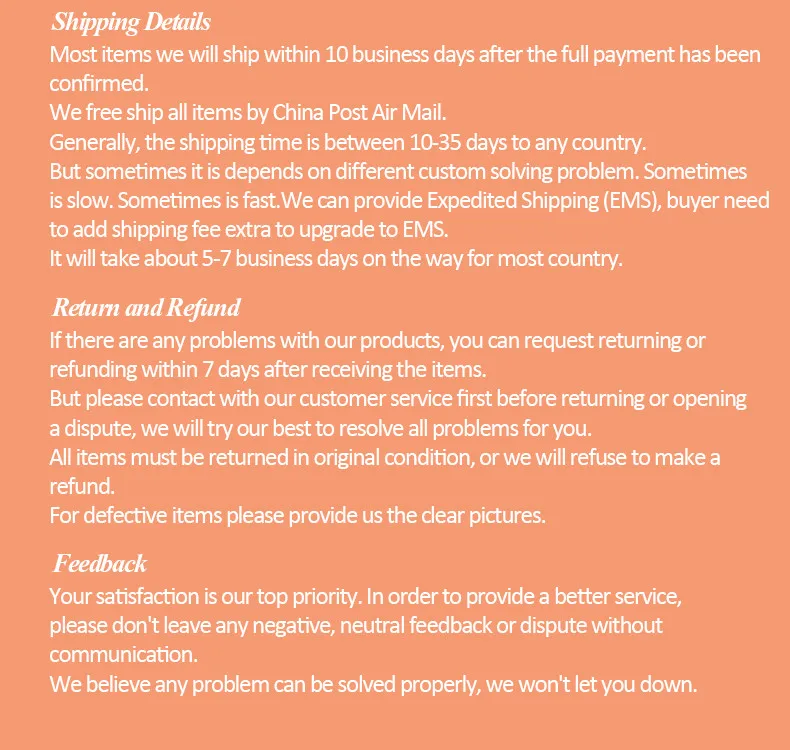 Shipping Details
Most items we will ship within 10 business days after the full payment has been confirmed.
We free ship all items by China Post Air Mail.
Generally, the shipping time is between 10-35 days to any country.
But sometimes it is depends on different custom solving problem. Sometimes is slow. Sometimes is fast.We can provide Expedited Shipping (EMS), buyer need to add shipping fee extra to upgrade to EMS.
It will take about 5-7 business days on the way for most country.

Return and Refund
If there are any problems with our products, you can request returning or refunding within 7 days after receiving the items.
But please contact with our customer service first before returning or opening a dispute, we will try our best to resolve all problems for you.
All items must be returned in original condition, or we will refuse to make a refund.
For defective items please provide us the clear pictures.

Feedback
Your satisfaction is our top priority. In order to provide a better service, please don't leave any negative, neutral feedback or dispute without communication.
We believe any problem can be solved properly, we won't let you down.